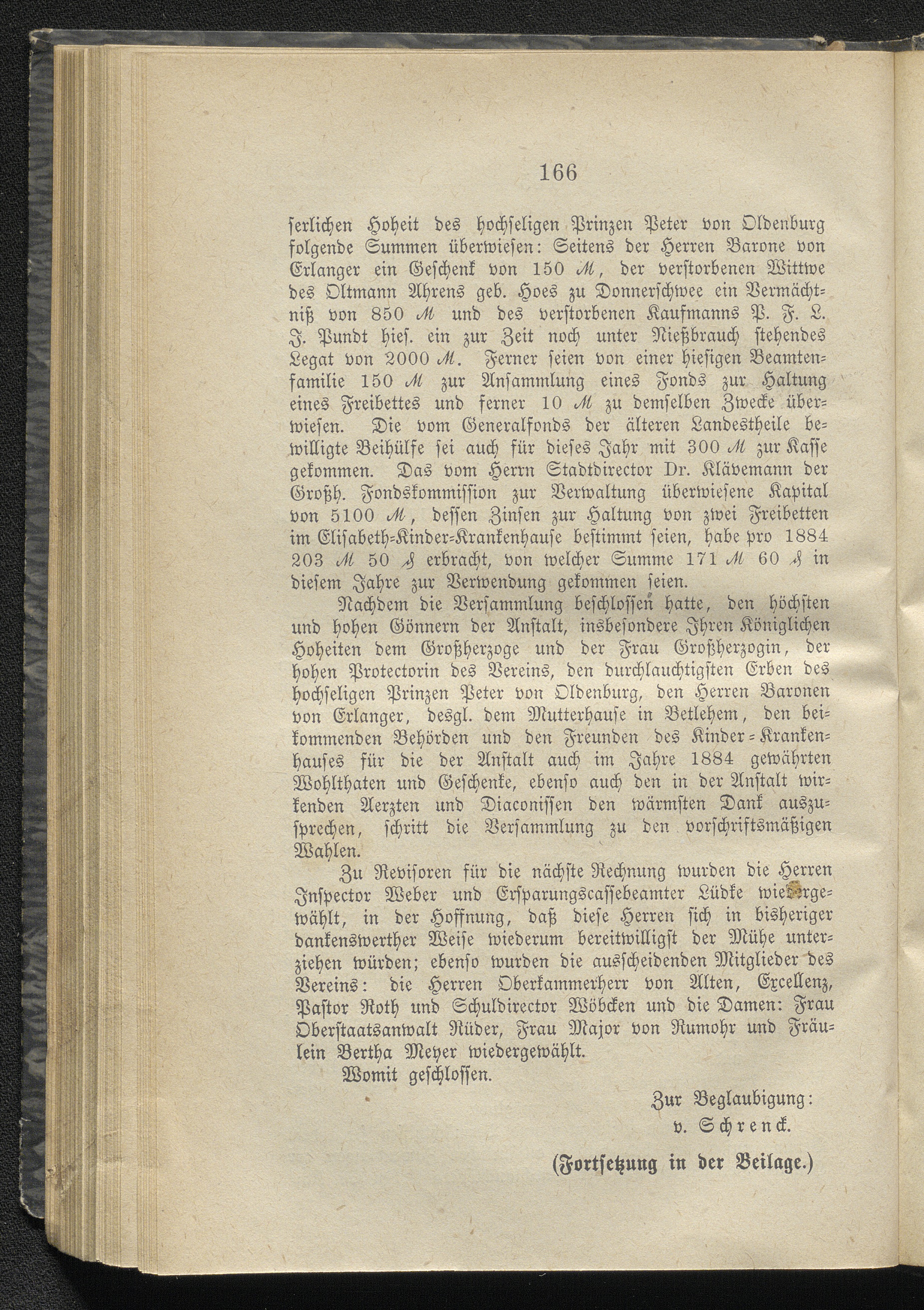 166

serlichen Hoheit des hochseligen Prinzen Peter von Oldenburg folgende Summen überwiesen: Seitens der Herren Barone von Erlanger ein Geschenk von 150 ℳ, der verstorbenen Wittwe des Oltmann Ahrens geb. Hoes zu Donnerschwee ein Vermächtniß von 850 ℳ und des verstorbenen Kaufmanns P. F. L. J. Pundt hies. ein zur Zeit noch unter Nießbrauch stehendes Legat von 2000 ℳ. Ferner seien von einer hiesigen Beamtenfamilie 150 ℳ zur Ansammlung eines Fonds zur Haltung eines Freibettes und ferner 10 ℳ zu demselben Zwecke überwiesen. Die vom Generalfonds der älteren Landestheile bewilligte Beihülfe sei auch für dieses Jahr mit 300 ℳ zur Kasse gekommen. Das vom Herrn Stadtdirector Dr. Klävemann der Großh. Fondskommission zur Verwaltung überwiesene Kapital von 5100 ℳ, dessen Zinsen zur Haltung von zwei Freibetten im Elisabeth-Kinder-Krankenhause bestimmt seien, habe pro 1884 203 ℳ 50 ₰ erbracht, von welcher Summe 171 ℳ 60 ₰ in diesem Jahre zur Verwendung gekommen seien.

Nachdem die Versammlung beschlossen hatte, den höchsten und hohen Gönnern der Anstalt, insbesondere Ihren Königlichen Hoheiten dem Großherzoge und der Frau Großherzogin, der hohen Protectorin des Vereins, den durchlauchtigsten Erben des hochseligen Prinzen Peter von Oldenburg, den Herren Baronen von Erlanger, desgl. dem Mutterhause in Betlehem, den beikommenden Behörden und den Freunden des Kinder-Krankenhauses für die der Anstalt auch im Jahre 1884 gewährten Wohlthaten und Geschenke, ebenso auch den in der Anstalt wirkenden Aerzten und Diaconissen den wärmsten Dank auszusprechen, schritt die Versammlung zu den vorschriftsmäßigen Wahlen.

Zu Revisoren für die nächste Rechnung wurden die Herren Inspector Weber und Ersparungscassebeamter Lüdke wiedergewählt, in der Hoffnung, daß diese Herren sich in bisheriger dankenswerther Weise wiederum bereitwilligst der Mühe unterziehen würden; ebenso wurden die ausscheidenden Mitglieder des Vereins: die Herren Oberkammerherr von Alten, Excellenz, Pastor Roth und Schuldirector Wöbcken und die Damen: Frau Oberstaatsanwalt Rüder, Frau Major von Rumohr und Fräulein Bertha Meyer wiedergewählt.

Womit geschlossen.

Zur Beglaubigung:
v. Schrenck.

(Fortsetzung in der Beilage.)